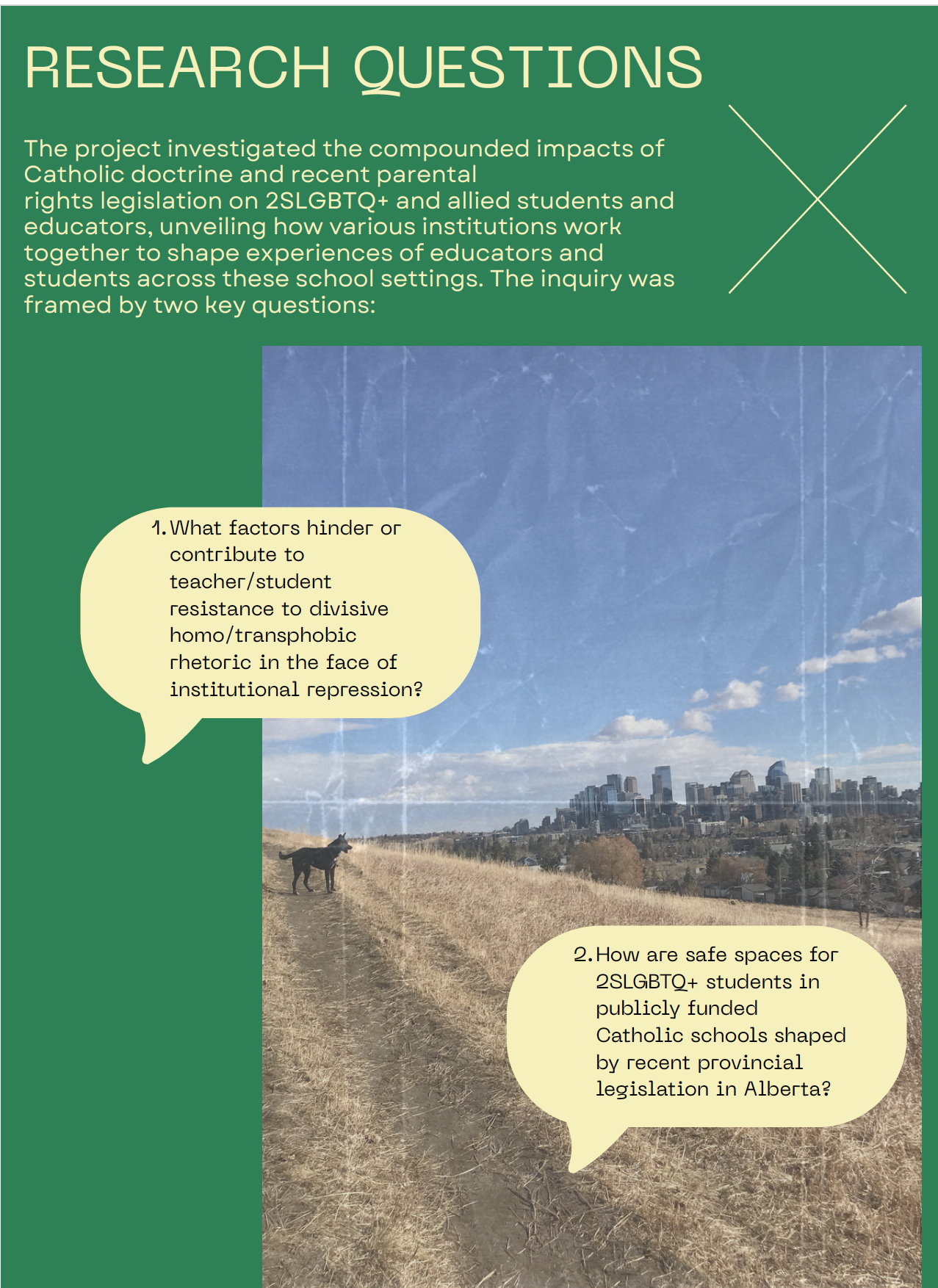 RESEARCH QUESTIONS

The project investigated the compounded impacts of Catholic doctrine and recent parental rights legislation on 2SLGBTQ+ and allied students and educators, unveiling how various institutions work together to shape experiences of educators and students across these school settings. The inquiry was framed by two key questions:

1. What factors hinder or contribute to teacher/student resistance to divisive homo/transphobic rhetoric in the face of institutional repression?

2. How are safe spaces for 2SLGBTQ+ students in publicly funded Catholic schools shaped by recent provincial legislation in Alberta?